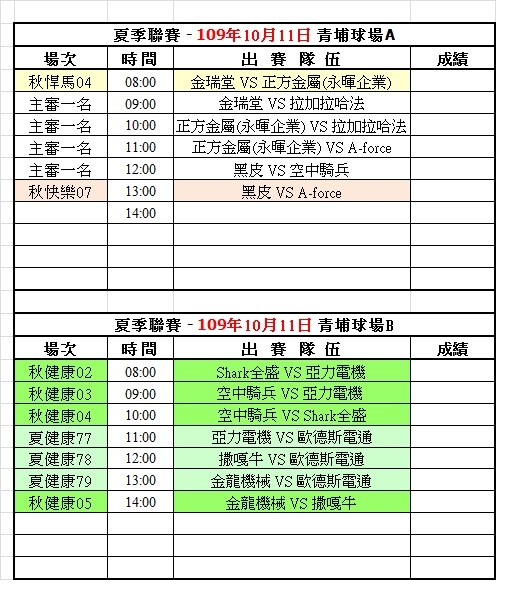 夏季聯賽 - 109年10月11日 青埔球場A

| 場次 | 時間 | 出 賽 隊 伍 | 成績 |
|---|---|---|---|
| 秋悍馬04 | 08:00 | 金瑞堂 VS 正方金屬(永暉企業) | |
| 主審一名 | 09:00 | 金瑞堂 VS 拉加拉哈法 | |
| 主審一名 | 10:00 | 正方金屬(永暉企業) VS 拉加拉哈法 | |
| 主審一名 | 11:00 | 正方金屬(永暉企業) VS A-force | |
| 主審一名 | 12:00 | 黑皮 VS 空中騎兵 | |
| 秋快樂07 | 13:00 | 黑皮 VS A-force | |
| | 14:00 | | |
| | | | |
| | | | |
| | | | |

夏季聯賽 - 109年10月11日 青埔球場B

| 場次 | 時間 | 出 賽 隊 伍 | 成績 |
|---|---|---|---|
| 秋健康02 | 08:00 | Shark全盛 VS 亞力電機 | |
| 秋健康03 | 09:00 | 空中騎兵 VS 亞力電機 | |
| 秋健康04 | 10:00 | 空中騎兵 VS Shark全盛 | |
| 夏健康77 | 11:00 | 亞力電機 VS 歐德斯電通 | |
| 夏健康78 | 12:00 | 撒嘎牛 VS 歐德斯電通 | |
| 夏健康79 | 13:00 | 金龍機械 VS 歐德斯電通 | |
| 秋健康05 | 14:00 | 金龍機械 VS 撒嘎牛 | |
| | | | |
| | | | |
| | | | |